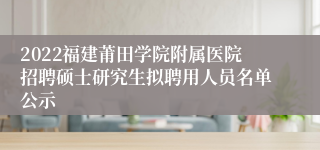 2022福建莆田学院附属医院招聘硕士研究生拟聘用人员名单公示